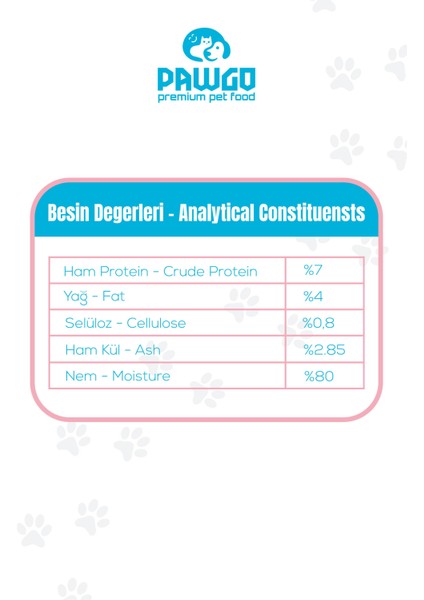 PAWGO
premium pet food

Besin Degerleri - Analytical Constituensts

| Ham Protein - Crude Protein | %7 |
|---|---|
| Yağ - Fat | %4 |
| Selüloz - Cellulose | %0,8 |
| Ham Kül - Ash | %2.85 |
| Nem - Moisture | %80 |